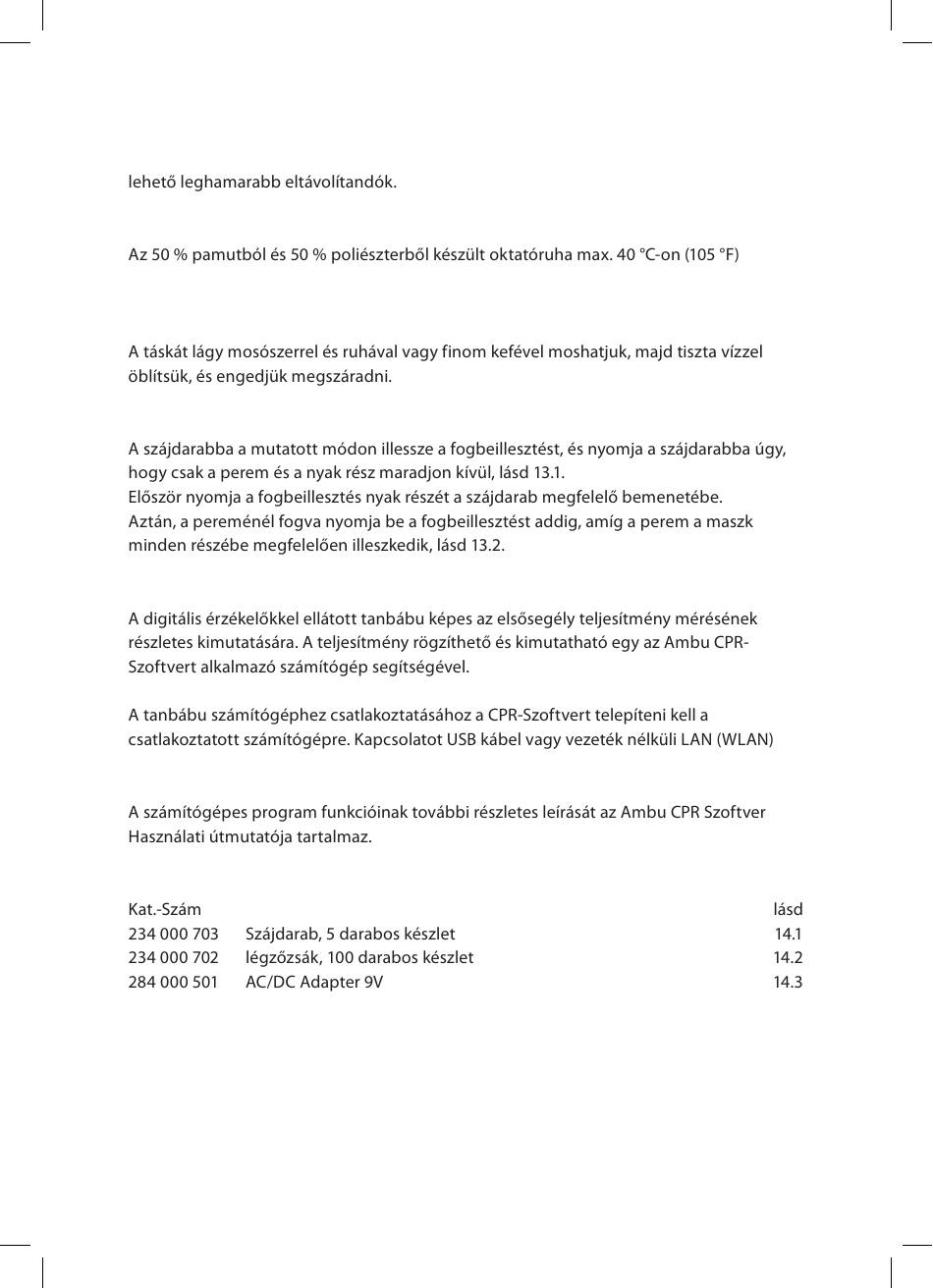 lehető leghamarabb eltávolítandók.

Az 50 % pamutból és 50 % poliészterből készült oktatóruha max. 40 °C-on (105 °F)

A táskát lágy mosószerrel és ruhával vagy finom kefével moshatjuk, majd tiszta vízzel öblítsük, és engedjük megszáradni.

A szájdarabba a mutatott módon illessze a fogbeillesztést, és nyomja a szájdarabba úgy, hogy csak a perem és a nyak rész maradjon kívül, lásd 13.1.
Először nyomja a fogbeillesztés nyak részét a szájdarab megfelelő bemenetébe.
Aztán, a pereménél fogva nyomja be a fogbeillesztést addig, amíg a perem a maszk minden részébe megfelelően illeszkedik, lásd 13.2.

A digitális érzékelőkkel ellátott tanbábu képes az elsősegély teljesítmény mérésének részletes kimutatására. A teljesítmény rögzíthető és kimutatható egy az Ambu CPR-Szoftvert alkalmazó számítógép segítségével.

A tanbábu számítógéphez csatlakoztatásához a CPR-Szoftvert telepíteni kell a csatlakoztatott számítógépre. Kapcsolatot USB kábel vagy vezeték nélküli LAN (WLAN)

A számítógépes program funkcióinak további részletes leírását az Ambu CPR Szoftver Használati útmutatója tartalmaz.

| Kat.-Szám | | lásd |
|---|---|---|
| 234 000 703 | Szájdarab, 5 darabos készlet | 14.1 |
| 234 000 702 | légzőzsák, 100 darabos készlet | 14.2 |
| 284 000 501 | AC/DC Adapter 9V | 14.3 |